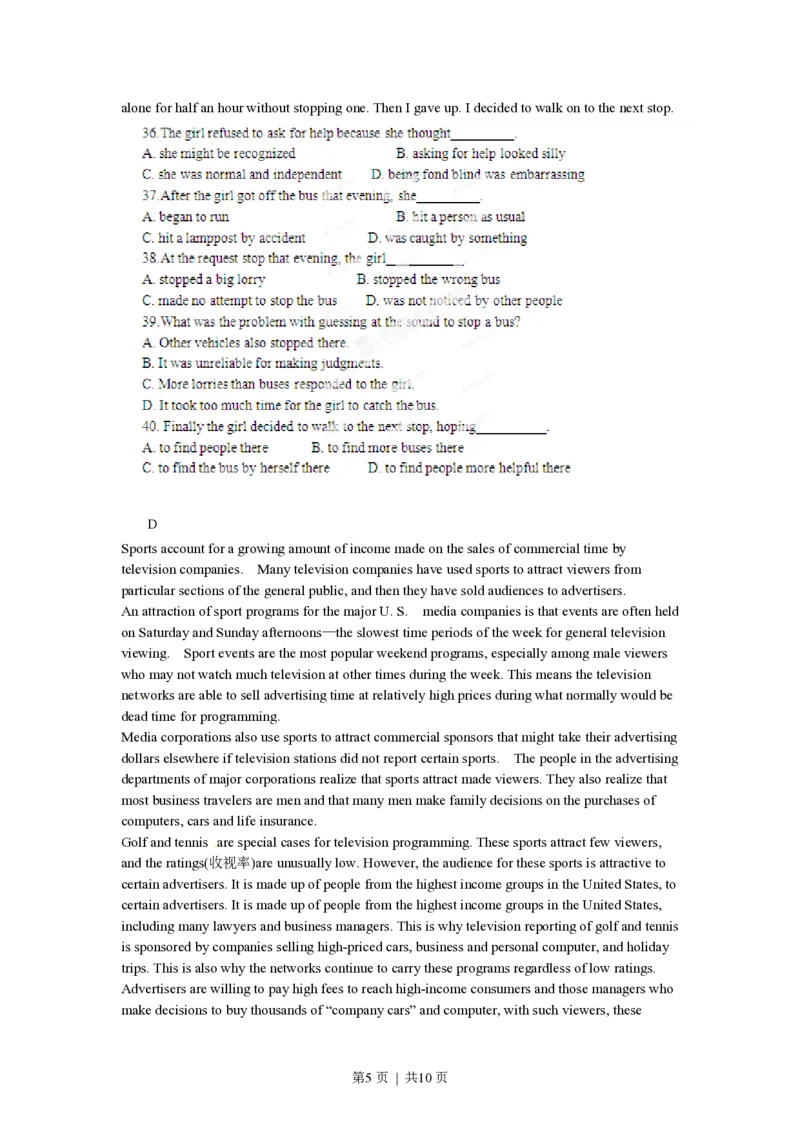 alone for half an hour without stopping one. Then I gave up. I decided to walk on to the next stop.

36.The girl refused to ask for help because she thought____.

A. she might be recognized B. asking for help looked silly

C. she was normal and independent D. being fond blind was embarrassing

37.After the girl got off the bus that evening, she____.

A. began to run B. hit a person as usual

C. hit a lamppost by accident D. was caught by something

38.At the request stop that evening, the girl____.

A. stopped a big lorry B. stopped the wrong bus

C. made no attempt to stop the bus D. was not noticed by other people

39.What was the problem with guessing at the sound to stop a bus?

A. Other vehicles also stopped there.

B. It was unreliable for making judgments.

C. More lorries than buses responded to the girl.

D. It took too much time for the girl to catch the bus.

40. Finally the girl decided to walk to the next stop, hoping____.

A. to find people there B. to find more buses there

C. to find the bus by herself there D. to find people more helpful there

D

Sports account for a growing amount of income made on the sales of commercial time by television companies. Many television companies have used sports to attract viewers from particular sections of the general public, and then they have sold audiences to advertisers.

An attraction of sport programs for the major U. S. media companies is that events are often held on Saturday and Sunday afternoons—the slowest time periods of the week for general television viewing. Sport events are the most popular weekend programs, especially among male viewers who may not watch much television at other times during the week. This means the television networks are able to sell advertising time at relatively high prices during what normally would be dead time for programming.

Media corporations also use sports to attract commercial sponsors that might take their advertising dollars elsewhere if television stations did not report certain sports. The people in the advertising departments of major corporations realize that sports attract made viewers. They also realize that most business travelers are men and that many men make family decisions on the purchases of computers, cars and life insurance.

Golf and tennis are special cases for television programming. These sports attract few viewers, and the ratings(收视率)are unusually low. However, the audience for these sports is attractive to certain advertisers. It is made up of people from the highest income groups in the United States, to certain advertisers. It is made up of people from the highest income groups in the United States, including many lawyers and business managers. This is why television reporting of golf and tennis is sponsored by companies selling high-priced cars, business and personal computer, and holiday trips. This is also why the networks continue to carry these programs regardless of low ratings. Advertisers are willing to pay high fees to reach high-income consumers and those managers who make decisions to buy thousands of "company cars" and computer, with such viewers, these

第5页 | 共10页